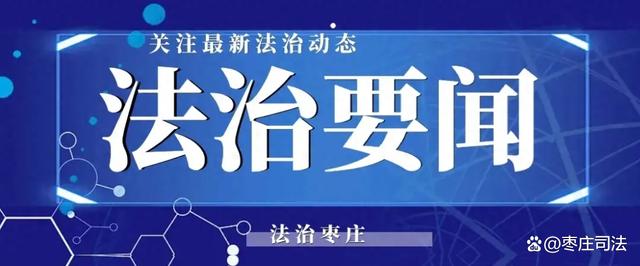 关注最新法治动态

法治要闻

法治枣庄

@枣庄司法